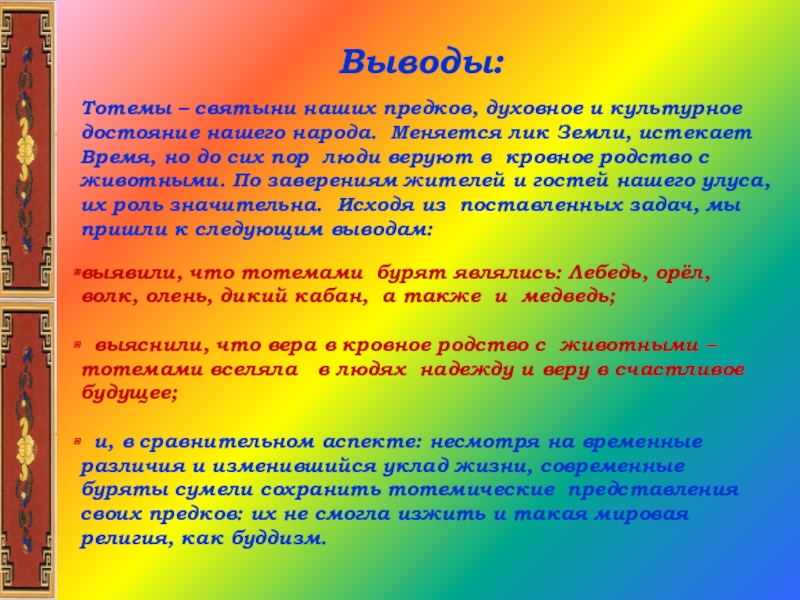 Выводы:

Тотемы – святыни наших предков, духовное и культурное достояние нашего народа. Меняется лик Земли, истекает Время, но до сих пор люди веруют в кровное родство с животными. По заверениям жителей и гостей нашего улуса, их роль значительна. Исходя из поставленных задач, мы пришли к следующим выводам:

выявили, что тотемами бурят являлись: Лебедь, орёл, волк, олень, дикий кабан, а также и медведь;

выяснили, что вера в кровное родство с животными – тотемами вселяла в людях надежду и веру в счастливое будущее;

и, в сравнительном аспекте: несмотря на временные различия и изменившийся уклад жизни, современные буряты сумели сохранить тотемические представления своих предков: их не смогла изжить и такая мировая религия, как буддизм.